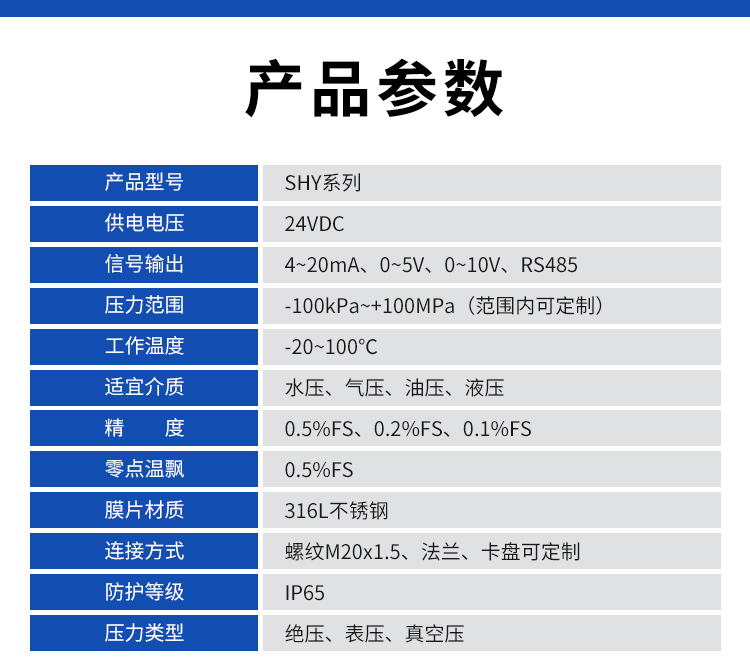 产品参数

产品型号 SHY系列
供电电压 24VDC
信号输出 4~20mA、0~5V、0~10V、RS485
压力范围 -100kPa~+100MPa（范围内可定制）
工作温度 -20~100°C
适宜介质 水压、气压、油压、液压
精 度 0.5%FS、0.2%FS、0.1%FS
零点温飘 0.5%FS
膜片材质 316L不锈钢
连接方式 螺纹M20x1.5、法兰、卡盘可定制
防护等级 IP65
压力类型 绝压、表压、真空压